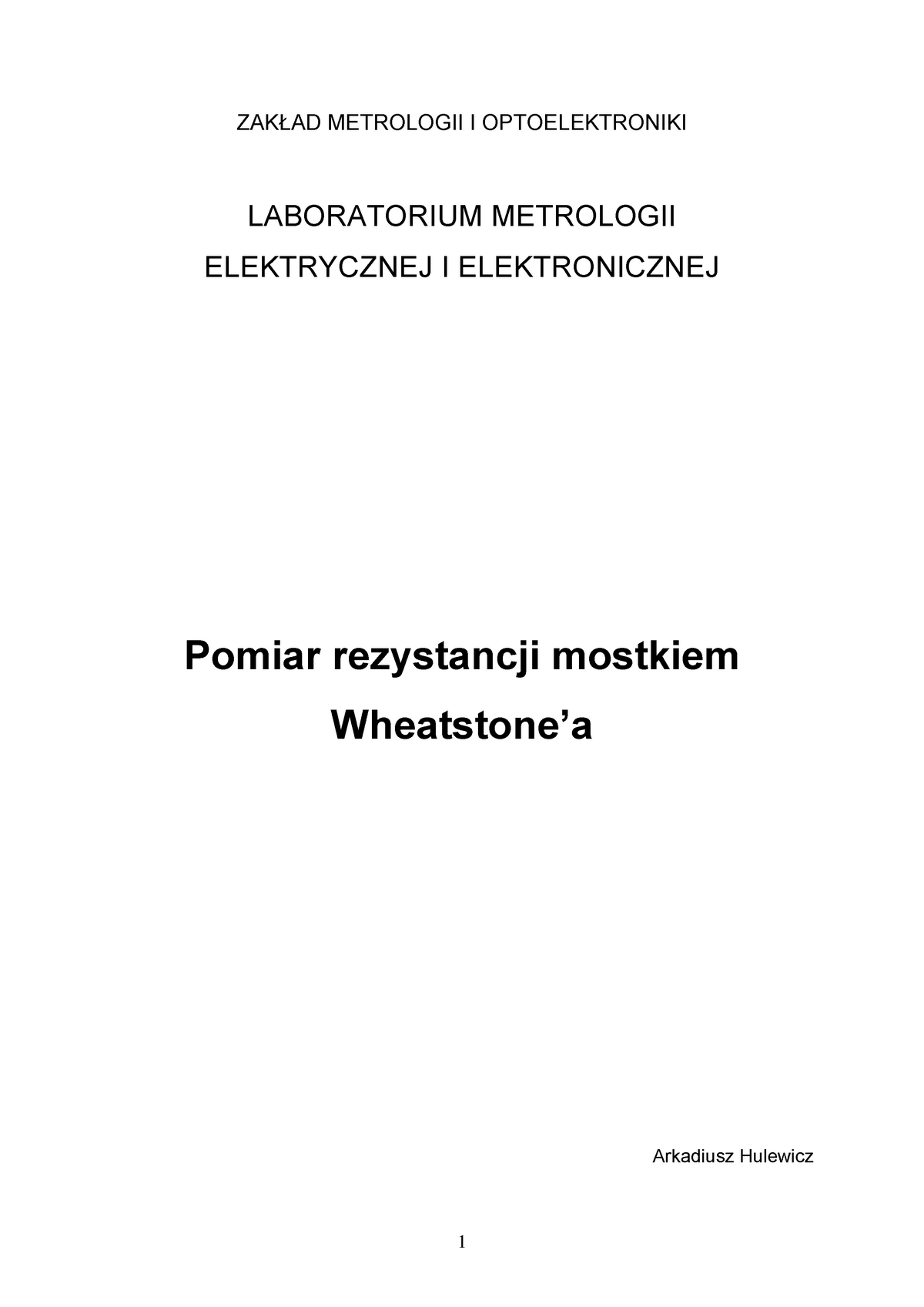 ZAKŁAD METROLOGII I OPTOELEKTRONIKI

LABORATORIUM METROLOGII
ELEKTRYCZNEJ I ELEKTRONICZNEJ

Pomiar rezystancji mostkiem
Wheatstone’a

Arkadiusz Hulewicz

1